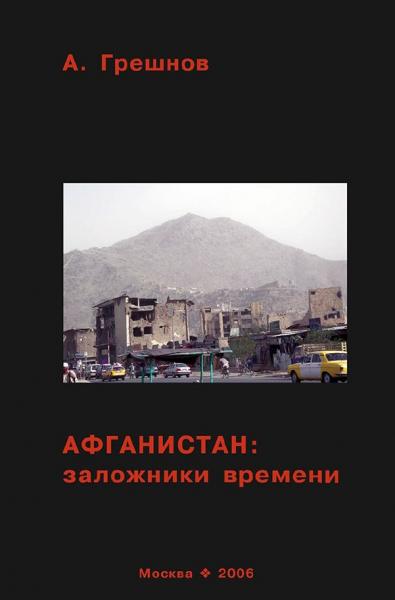 А. Грешнов

АФГАНИСТАН:
заложники времени

Москва ❖ 2006